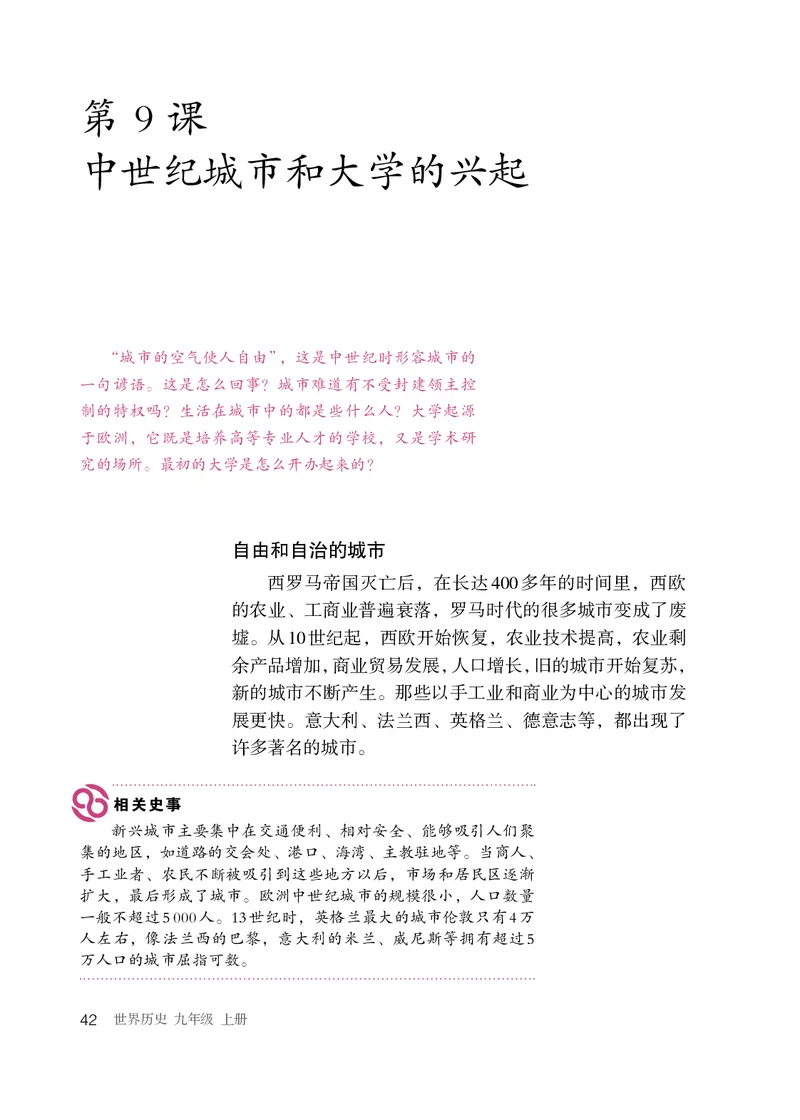 第 9 课
中世纪城市和大学的兴起

“城市的空气使人自由”，这是中世纪时形容城市的一句谚语。这是怎么回事？城市难道有不受封建领主控制的特权吗？生活在城市中的都是些什么人？大学起源于欧洲，它既是培养高等专业人才的学校，又是学术研究的场所。最初的大学是怎么开办起来的？

自由和自治的城市

西罗马帝国灭亡后，在长达400多年的时间里，西欧的农业、工商业普遍衰落，罗马时代的很多城市变成了废墟。从10世纪起，西欧开始恢复，农业技术提高，农业剩余产品增加，商业贸易发展，人口增长，旧的城市开始复苏，新的城市不断产生。那些以手工业和商业为中心的城市发展更快。意大利、法兰西、英格兰、德意志等，都出现了许多著名的城市。

相关史事

新兴城市主要集中在交通便利、相对安全、能够吸引人们聚集的地区，如道路的交会处、港口、海湾、主教驻地等。当商人、手工业者、农民不断被吸引到这些地方以后，市场和居民区逐渐扩大，最后形成了城市。欧洲中世纪城市的规模很小，人口数量一般不超过5 000人。13世纪时，英格兰最大的城市伦敦只有4万人左右，像法兰西的巴黎，意大利的米兰、威尼斯等拥有超过5万人口的城市屈指可数。

42 世界历史 九年级 上册